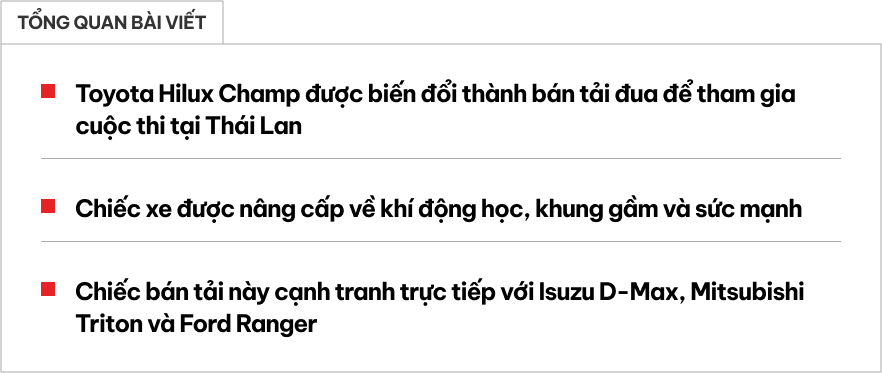 TỔNG QUAN BÀI VIẾT

Toyota Hilux Champ được biến đổi thành bán tải đua để tham gia cuộc thi tại Thái Lan

Chiếc xe được nâng cấp về khí động học, khung gầm và sức mạnh

Chiếc bán tải này cạnh tranh trực tiếp với Isuzu D-Max, Mitsubishi Triton và Ford Ranger